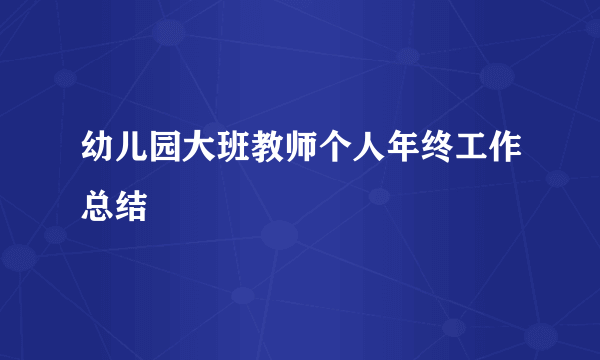 幼儿园大班教师个人年终工作总结